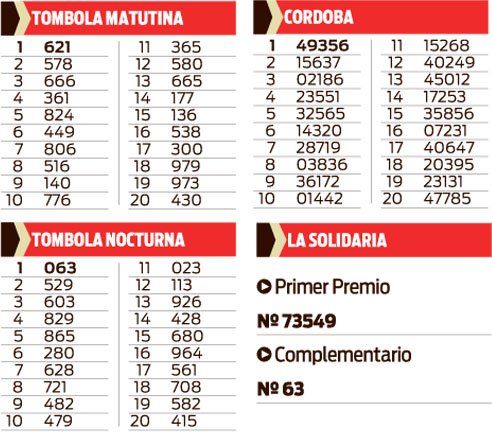 TOMBOLA MATUTINA

| | | | |
|---|---|---|---|
| 1 | 621 | 11 | 365 |
| 2 | 578 | 12 | 580 |
| 3 | 666 | 13 | 665 |
| 4 | 361 | 14 | 177 |
| 5 | 824 | 15 | 136 |
| 6 | 449 | 16 | 538 |
| 7 | 806 | 17 | 300 |
| 8 | 516 | 18 | 979 |
| 9 | 140 | 19 | 973 |
| 10 | 776 | 20 | 430 |

CORDOBA

| | | | |
|---|---|---|---|
| 1 | 49356 | 11 | 15268 |
| 2 | 15637 | 12 | 40249 |
| 3 | 02186 | 13 | 45012 |
| 4 | 23551 | 14 | 17253 |
| 5 | 32565 | 15 | 35856 |
| 6 | 14320 | 16 | 07231 |
| 7 | 28719 | 17 | 40647 |
| 8 | 03836 | 18 | 20395 |
| 9 | 36172 | 19 | 23131 |
| 10 | 01442 | 20 | 47785 |

TOMBOLA NOCTURNA

| | | | |
|---|---|---|---|
| 1 | 063 | 11 | 023 |
| 2 | 529 | 12 | 113 |
| 3 | 603 | 13 | 926 |
| 4 | 829 | 14 | 428 |
| 5 | 865 | 15 | 680 |
| 6 | 280 | 16 | 964 |
| 7 | 628 | 17 | 561 |
| 8 | 721 | 18 | 708 |
| 9 | 482 | 19 | 582 |
| 10 | 479 | 20 | 415 |

LA SOLIDARIA

Primer Premio

Nº 73549

Complementario

Nº 63